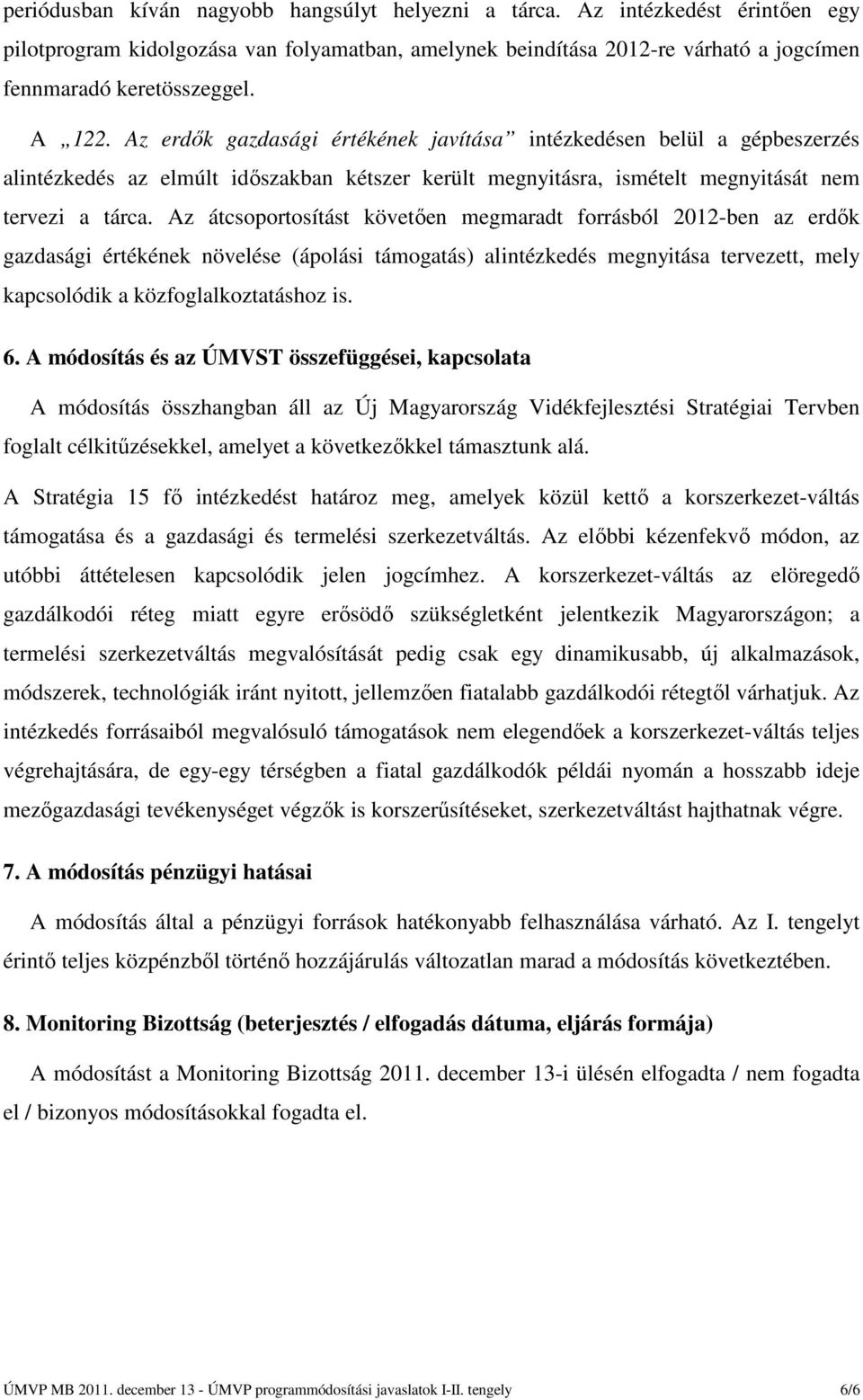 periódusban kíván nagyobb hangsúlyt helyezni a tárca. Az intézkedést érintően egy pilotprogram kidolgozása van folyamatban, amelynek beindítása 2012-re várható a jogcímen fennmaradó keretösszeggel.

A „122. Az erdők gazdasági értékének javítása” intézkedésen belül a gépbeszerzés alintézkedés az elmúlt időszakban kétszer került megnyitásra, ismételt megnyitását nem tervezi a tárca. Az átcsoportosítást követően megmaradt forrásból 2012-ben az erdők gazdasági értékének növelése (ápolási támogatás) alintézkedés megnyitása tervezett, mely kapcsolódik a közfoglalkoztatáshoz is.

6. A módosítás és az ÚMVST összefüggései, kapcsolata

A módosítás összhangban áll az Új Magyarország Vidékfejlesztési Stratégiai Tervben foglalt célkitűzésekkel, amelyet a következőkkel támasztunk alá.

A Stratégia 15 fő intézkedést határoz meg, amelyek közül kettő a korszerkezet-váltás támogatása és a gazdasági és termelési szerkezetváltás. Az előbbi kézenfekvő módon, az utóbbi áttételesen kapcsolódik jelen jogcímhez. A korszerkezet-váltás az elöregedő gazdálkodói réteg miatt egyre erősödő szükségletként jelentkezik Magyarországon; a termelési szerkezetváltás megvalósítását pedig csak egy dinamikusabb, új alkalmazások, módszerek, technológiák iránt nyitott, jellemzően fiatalabb gazdálkodói rétegtől várhatjuk. Az intézkedés forrásaiból megvalósuló támogatások nem elegendőek a korszerkezet-váltás teljes végrehajtására, de egy-egy térségben a fiatal gazdálkodók példái nyomán a hosszabb ideje mezőgazdasági tevékenységet végzők is korszerűsítéseket, szerkezetváltást hajthatnak végre.

7. A módosítás pénzügyi hatásai

A módosítás által a pénzügyi források hatékonyabb felhasználása várható. Az I. tengelyt érintő teljes közpénzből történő hozzájárulás változatlan marad a módosítás következtében.

8. Monitoring Bizottság (beterjesztés / elfogadás dátuma, eljárás formája)

A módosítást a Monitoring Bizottság 2011. december 13-i ülésén elfogadta / nem fogadta el / bizonyos módosításokkal fogadta el.

ÚMVP MB 2011. december 13 - ÚMVP programmódosítási javaslatok I-II. tengely 6/6